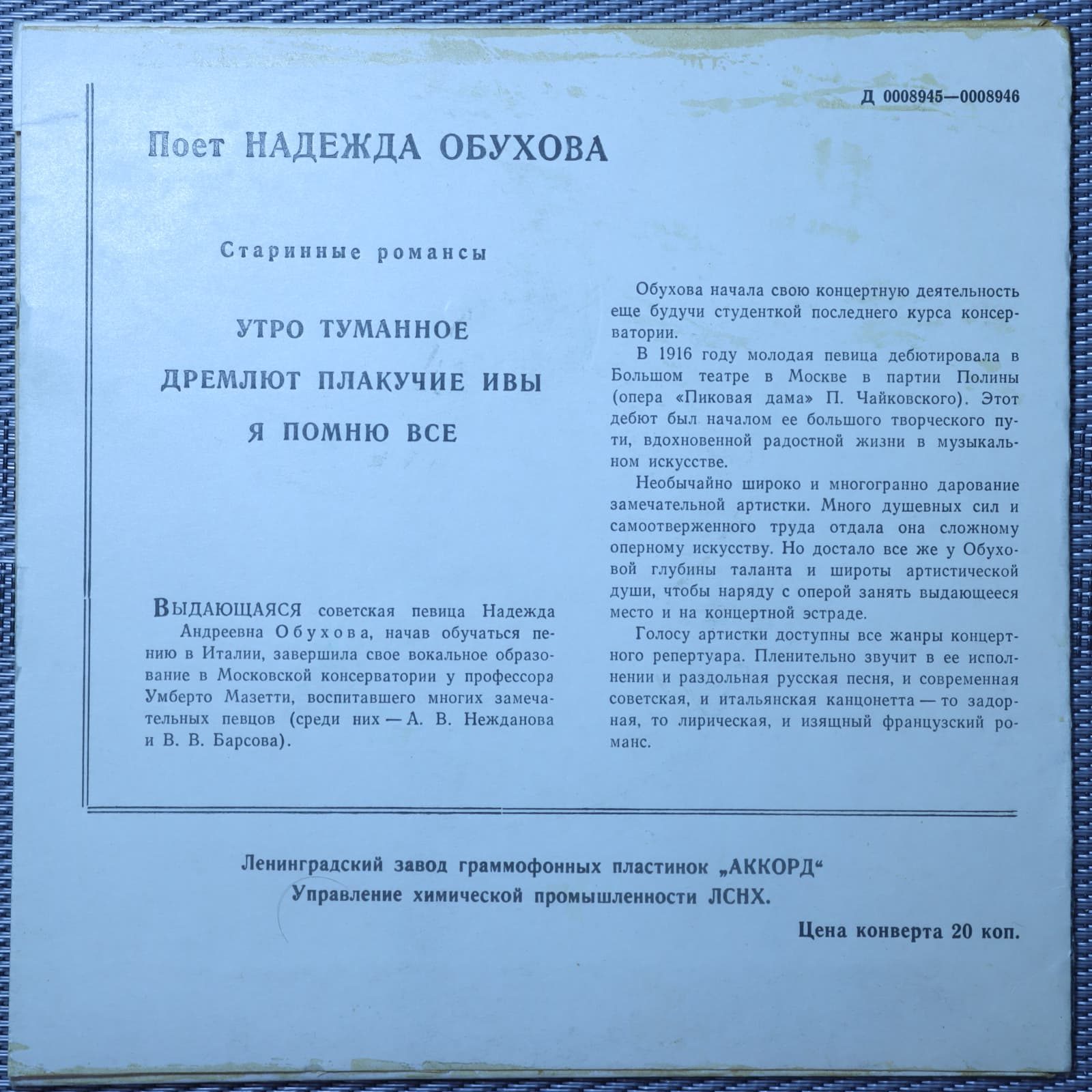 Д 0008945—0008946

Поет НАДЕЖДА ОБУХОВА

Старинные романсы

УТРО ТУМАННОЕ

ДРЕМЛЮТ ПЛАКУЧИЕ ИВЫ

Я ПОМНЮ ВСЕ

ВЫДАЮЩАЯСЯ советская певица Надежда Андреевна Обухова, начав обучаться пению в Италии, завершила свое вокальное образование в Московской консерватории у профессора Умберто Мазетти, воспитавшего многих замечательных певцов (среди них — А. В. Нежданова и В. В. Барсова).

Обухова начала свою концертную деятельность еще будучи студенткой последнего курса консерватории.

В 1916 году молодая певица дебютировала в Большом театре в Москве в партии Полины (опера «Пиковая дама» П. Чайковского). Этот дебют был началом ее большого творческого пути, вдохновенной радостной жизни в музыкальном искусстве.

Необычайно широко и многогранно дарование замечательной артистки. Много душевных сил и самоотверженного труда отдала она сложному оперному искусству. Но достало все же у Обуховой глубины таланта и широты артистической души, чтобы наряду с оперой занять выдающееся место и на концертной эстраде.

Голосу артистки доступны все жанры концертного репертуара. Пленительно звучит в ее исполнении и раздольная русская песня, и современная советская, и итальянская канцонетта — то задорная, то лирическая, и изящный французский романс.

Ленинградский завод граммофонных пластинок „АККОРД“
Управление химической промышленности ЛСНХ.

Цена конверта 20 коп.